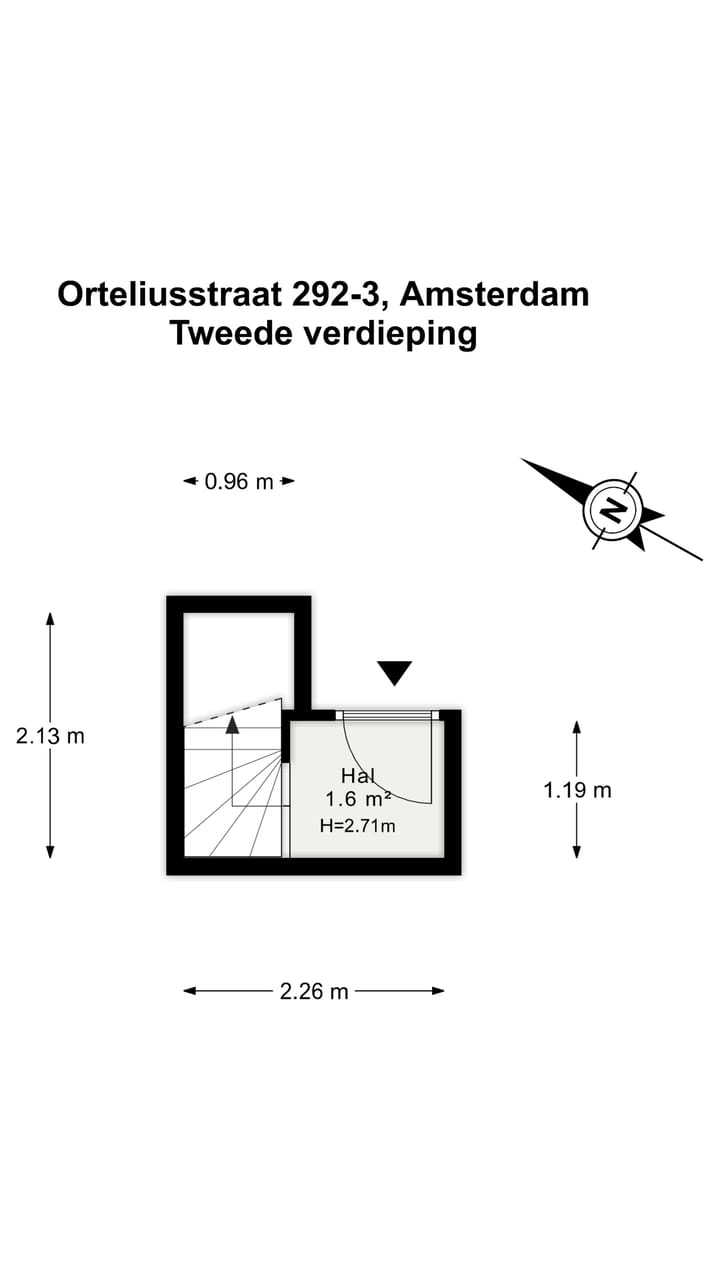 Orteliusstraat 292-3, Amsterdam
Tweede verdieping

0.96 m

N

2.13 m

Hal
1.6 m²
H=2.71m

1.19 m

2.26 m